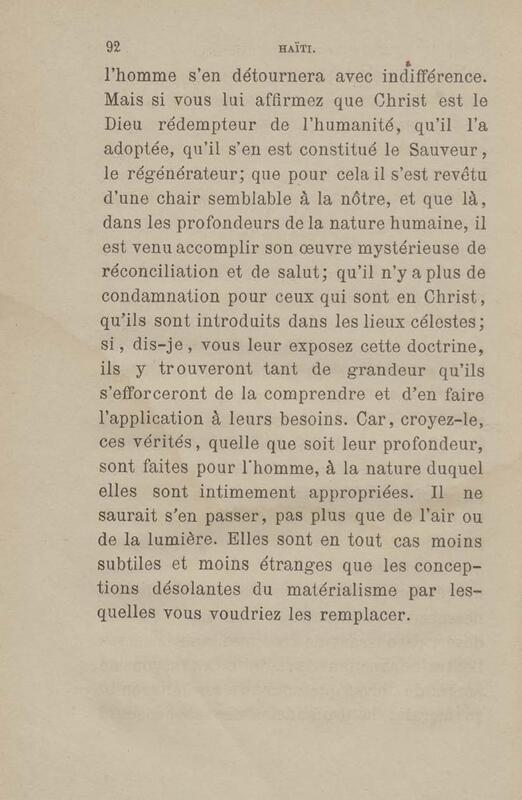 92 HAÏTI.

l'homme s'en détournera avec indifférence. Mais si vous lui affirmez que Christ est le Dieu rédempteur de l'humanité, qu'il l'a adoptée, qu'il s'en est constitué le Sauveur, le régénérateur; que pour cela il s'est revêtu d'une chair semblable à la nôtre, et que là, dans les profondeurs de la nature humaine, il est venu accomplir son œuvre mystérieuse de réconciliation et de salut; qu'il n'y a plus de condamnation pour ceux qui sont en Christ, qu'ils sont introduits dans les lieux célestes; si, dis-je, vous leur exposez cette doctrine, ils y trouveront tant de grandeur qu'ils s'efforceront de la comprendre et d'en faire l'application à leurs besoins. Car, croyez-le, ces vérités, quelle que soit leur profondeur, sont faites pour l'homme, à la nature duquel elles sont intimement appropriées. Il ne saurait s'en passer, pas plus que de l'air ou de la lumière. Elles sont en tout cas moins subtiles et moins étranges que les conceptions désolantes du matérialisme par lesquelles vous voudriez les remplacer.